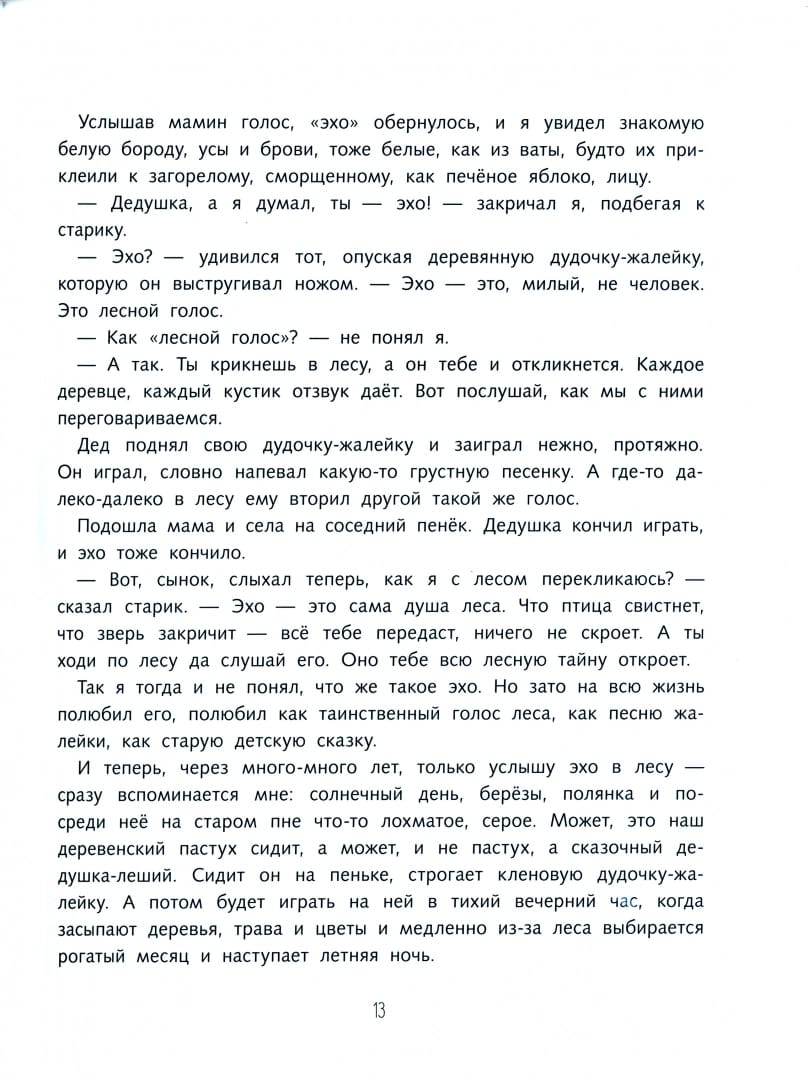 Услышав мамин голос, «эхо» обернулось, и я увидел знакомую белую бороду, усы и брови, тоже белые, как из ваты, будто их приклеили к загорелому, сморщенному, как печёное яблоко, лицу.

— Дедушка, а я думал, ты — эхо! — закричал я, подбегая к старику.

— Эхо? — удивился тот, опуская деревянную дудочку-жалейку, которую он выстругивал ножом. — Эхо — это, милый, не человек. Это лесной голос.

— Как «лесной голос»? — не понял я.

— А так. Ты крикнешь в лесу, а он тебе и откликнется. Каждое деревце, каждый кустик отзвук даёт. Вот послушай, как мы с ними переговариваемся.

Дед поднял свою дудочку-жалейку и заиграл нежно, протяжно. Он играл, словно напевал какую-то грустную песенку. А где-то далеко-далеко в лесу ему вторил другой такой же голос.

Подошла мама и села на соседний пенёк. Дедушка кончил играть, и эхо тоже кончило.

— Вот, сынок, слыхал теперь, как я с лесом перекликаюсь? — сказал старик. — Эхо — это сама душа леса. Что птица свистнет, что зверь закричит — всё тебе передаст, ничего не скроет. А ты ходи по лесу да слушай его. Оно тебе всю лесную тайну откроет.

Так я тогда и не понял, что же такое эхо. Но зато на всю жизнь полюбил его, полюбил как таинственный голос леса, как песню жалейки, как старую детскую сказку.

И теперь, через много-много лет, только услышу эхо в лесу — сразу вспоминается мне: солнечный день, берёзы, полянка и посреди неё на старом пне что-то лохматое, серое. Может, это наш деревенский пастух сидит, а может, и не пастух, а сказочный дедушка-леший. Сидит он на пеньке, строгает кленовую дудочку-жалейку. А потом будет играть на ней в тихий вечерний час, когда засыпают деревья, трава и цветы и медленно из-за леса выбирается рогатый месяц и наступает летняя ночь.

13